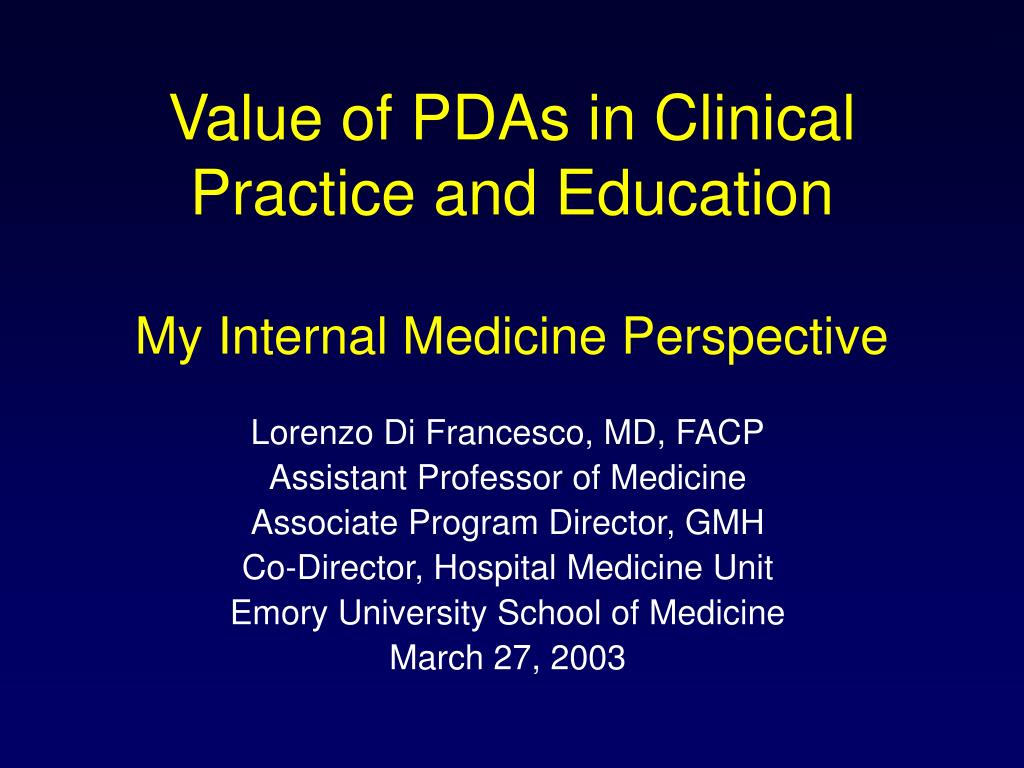 Value of PDAs in Clinical Practice and Education

My Internal Medicine Perspective

Lorenzo Di Francesco, MD, FACP
Assistant Professor of Medicine
Associate Program Director, GMH
Co-Director, Hospital Medicine Unit
Emory University School of Medicine
March 27, 2003